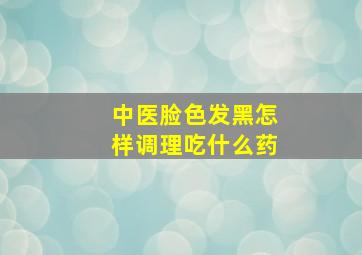 中医脸色发黑怎样调理吃什么药